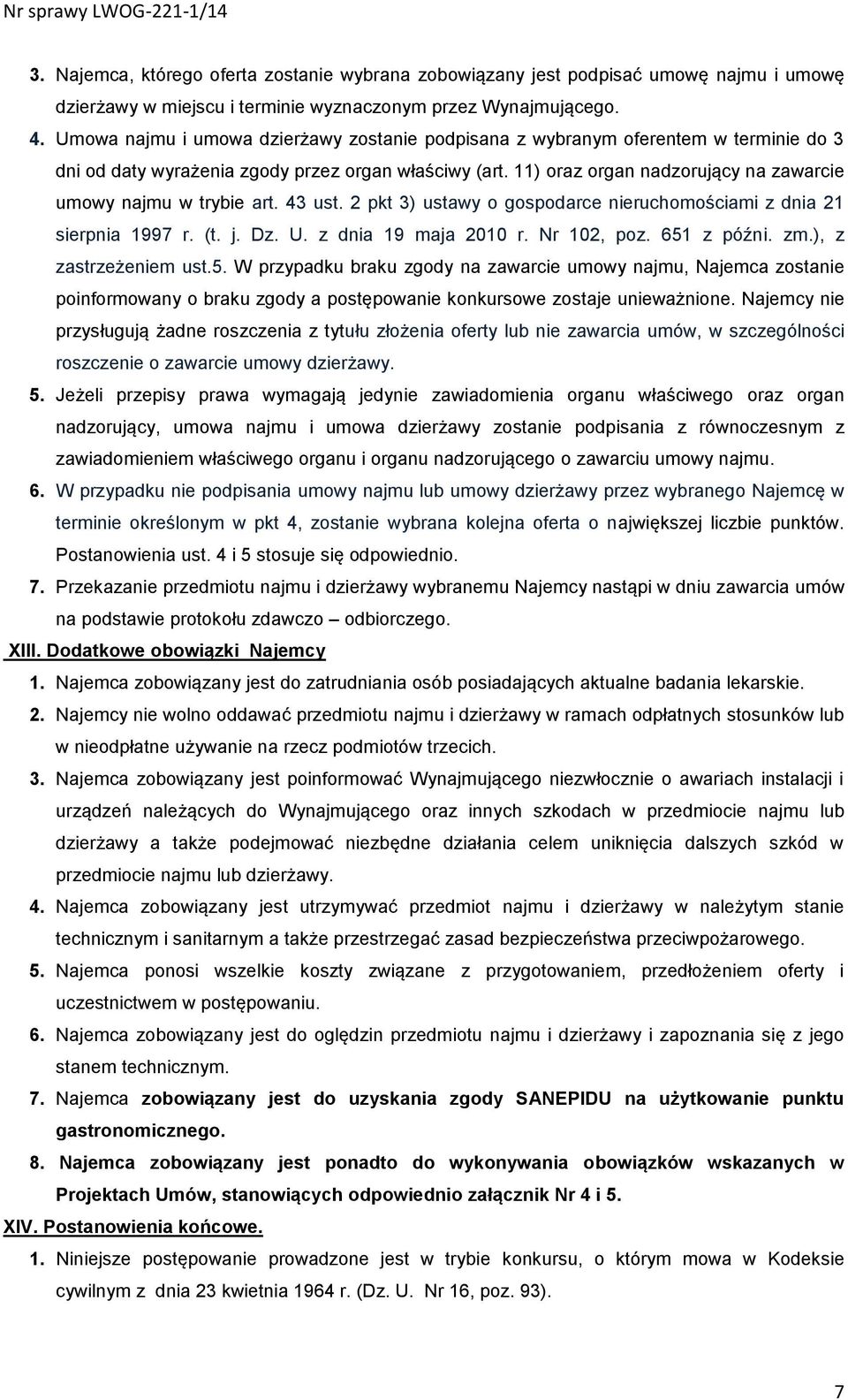 Nr sprawy LWOG-221-1/14

3. Najemca, którego oferta zostanie wybrana zobowiązany jest podpisać umowę najmu i umowę dzierżawy w miejscu i terminie wyznaczonym przez Wynajmującego.

4. Umowa najmu i umowa dzierżawy zostanie podpisana z wybranym oferentem w terminie do 3 dni od daty wyrażenia zgody przez organ właściwy (art. 11) oraz organ nadzorujący na zawarcie umowy najmu w trybie art. 43 ust. 2 pkt 3) ustawy o gospodarce nieruchomościami z dnia 21 sierpnia 1997 r. (t. j. Dz. U. z dnia 19 maja 2010 r. Nr 102, poz. 651 z późni. zm.), z zastrzeżeniem ust.5. W przypadku braku zgody na zawarcie umowy najmu, Najemca zostanie poinformowany o braku zgody a postępowanie konkursowe zostaje unieważnione. Najemcy nie przysługują żadne roszczenia z tytułu złożenia oferty lub nie zawarcia umów, w szczególności roszczenie o zawarcie umowy dzierżawy.

5. Jeżeli przepisy prawa wymagają jedynie zawiadomienia organu właściwego oraz organ nadzorujący, umowa najmu i umowa dzierżawy zostanie podpisania z równoczesnym z zawiadomieniem właściwego organu i organu nadzorującego o zawarciu umowy najmu.

6. W przypadku nie podpisania umowy najmu lub umowy dzierżawy przez wybranego Najemcę w terminie określonym w pkt 4, zostanie wybrana kolejna oferta o największej liczbie punktów. Postanowienia ust. 4 i 5 stosuje się odpowiednio.

7. Przekazanie przedmiotu najmu i dzierżawy wybranemu Najemcy nastąpi w dniu zawarcia umów na podstawie protokołu zdawczo – odbiorczego.

XIII. Dodatkowe obowiązki Najemcy

1. Najemca zobowiązany jest do zatrudniania osób posiadających aktualne badania lekarskie.

2. Najemcy nie wolno oddawać przedmiotu najmu i dzierżawy w ramach odpłatnych stosunków lub w nieodpłatne używanie na rzecz podmiotów trzecich.

3. Najemca zobowiązany jest poinformować Wynajmującego niezwłocznie o awariach instalacji i urządzeń należących do Wynajmującego oraz innych szkodach w przedmiocie najmu lub dzierżawy a także podejmować niezbędne działania celem uniknięcia dalszych szkód w przedmiocie najmu lub dzierżawy.

4. Najemca zobowiązany jest utrzymywać przedmiot najmu i dzierżawy w należytym stanie technicznym i sanitarnym a także przestrzegać zasad bezpieczeństwa przeciwpożarowego.

5. Najemca ponosi wszelkie koszty związane z przygotowaniem, przedłożeniem oferty i uczestnictwem w postępowaniu.

6. Najemca zobowiązany jest do oględzin przedmiotu najmu i dzierżawy i zapoznania się z jego stanem technicznym.

7. Najemca zobowiązany jest do uzyskania zgody SANEPIDU na użytkowanie punktu gastronomicznego.

8. Najemca zobowiązany jest ponadto do wykonywania obowiązków wskazanych w Projektach Umów, stanowiących odpowiednio załącznik Nr 4 i 5.

XIV. Postanowienia końcowe.

1. Niniejsze postępowanie prowadzone jest w trybie konkursu, o którym mowa w Kodeksie cywilnym z dnia 23 kwietnia 1964 r. (Dz. U. Nr 16, poz. 93).

7